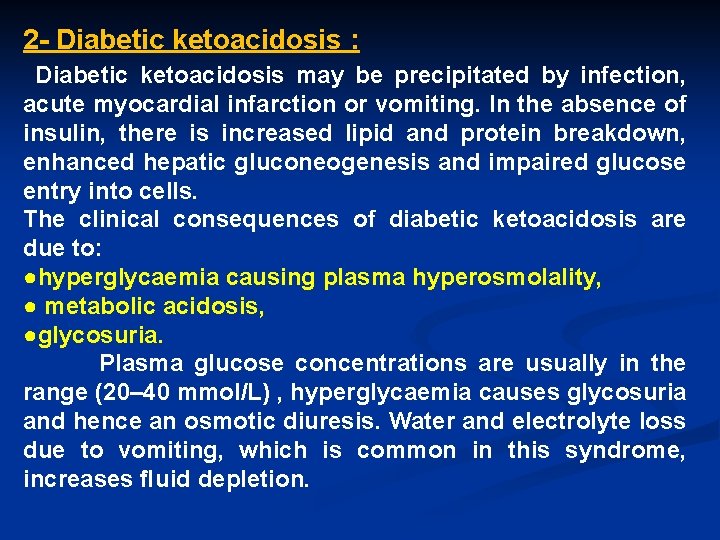 2- Diabetic ketoacidosis :

Diabetic ketoacidosis may be precipitated by infection, acute myocardial infarction or vomiting. In the absence of insulin, there is increased lipid and protein breakdown, enhanced hepatic gluconeogenesis and impaired glucose entry into cells.

The clinical consequences of diabetic ketoacidosis are due to:

●hyperglycaemia causing plasma hyperosmolality,
● metabolic acidosis,
●glycosuria.

Plasma glucose concentrations are usually in the range (20–40 mmol/L) , hyperglycaemia causes glycosuria and hence an osmotic diuresis. Water and electrolyte loss due to vomiting, which is common in this syndrome, increases fluid depletion.